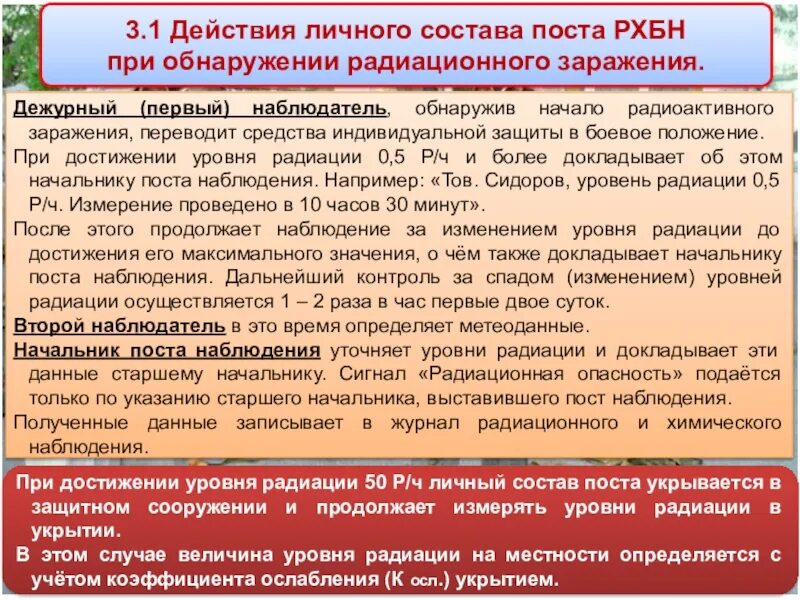 3.1 Действия личного состава поста РХБН при обнаружении радиационного заражения.

Дежурный (первый) наблюдатель, обнаружив начало радиоактивного заражения, переводит средства индивидуальной защиты в боевое положение.

При достижении уровня радиации 0,5 Р/ч и более докладывает об этом начальнику поста наблюдения. Например: «Тов. Сидоров, уровень радиации 0,5 Р/ч. Измерение проведено в 10 часов 30 минут».

После этого продолжает наблюдение за изменением уровня радиации до достижения его максимального значения, о чём также докладывает начальнику поста наблюдения. Дальнейший контроль за спадом (изменением) уровней радиации осуществляется 1 – 2 раза в час первые двое суток.

Второй наблюдатель в это время определяет метеоданные.

Начальник поста наблюдения уточняет уровни радиации и докладывает эти данные старшему начальнику. Сигнал «Радиационная опасность» подаётся только по указанию старшего начальника, выставившего пост наблюдения.

Полученные данные записывает в журнал радиационного и химического наблюдения.

При достижении уровня радиации 50 Р/ч личный состав поста укрывается в защитном сооружении и продолжает измерять уровни радиации в укрытии.

В этом случае величина уровня радиации на местности определяется с учётом коэффициента ослабления (К осл.) укрытием.